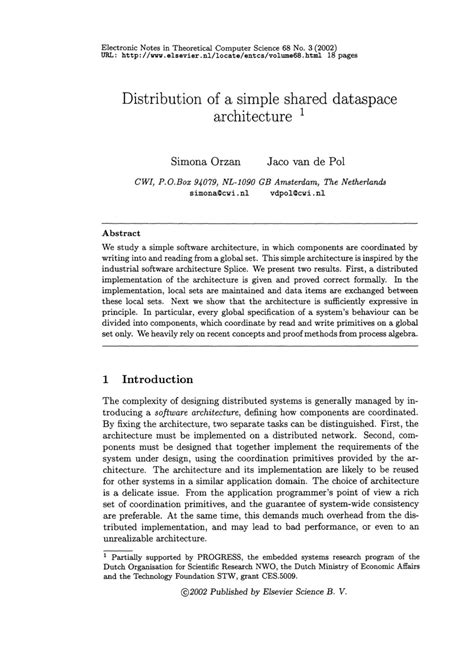 Electronic Notes in Theoretical Computer Science 68 No. 3 (2002)
URL: http://www.elsevier.nl/locate/entcs/volume68.html 18 pages

Distribution of a simple shared dataspace architecture $^1$

Simona Orzan Jaco van de Pol

CWI, P.O.Box 94079, NL-1090 GB Amsterdam, The Netherlands
simona@cwi.nl vdpol@cwi.nl

Abstract

We study a simple software architecture, in which components are coordinated by writing into and reading from a global set. This simple architecture is inspired by the industrial software architecture Splice. We present two results. First, a distributed implementation of the architecture is given and proved correct formally. In the implementation, local sets are maintained and data items are exchanged between these local sets. Next we show that the architecture is sufficiently expressive in principle. In particular, every global specification of a system's behaviour can be divided into components, which coordinate by read and write primitives on a global set only. We heavily rely on recent concepts and proof methods from process algebra.

1 Introduction

The complexity of designing distributed systems is generally managed by introducing a software architecture, defining how components are coordinated. By fixing the architecture, two separate tasks can be distinguished. First, the architecture must be implemented on a distributed network. Second, components must be designed that together implement the requirements of the system under design, using the coordination primitives provided by the architecture. The architecture and its implementation are likely to be reused for other systems in a similar application domain. The choice of architecture is a delicate issue. From the application programmer's point of view a rich set of coordination primitives, and the guarantee of system-wide consistency are preferable. At the same time, this demands much overhead from the distributed implementation, and may lead to bad performance, or even to an unrealizable architecture.

$^1$ Partially supported by PROGRESS, the embedded systems research program of the Dutch Organisation for Scientific Research NWO, the Dutch Ministry of Economic Affairs and the Technology Foundation STW, grant CES.5009.

©2002 Published by Elsevier Science B. V.